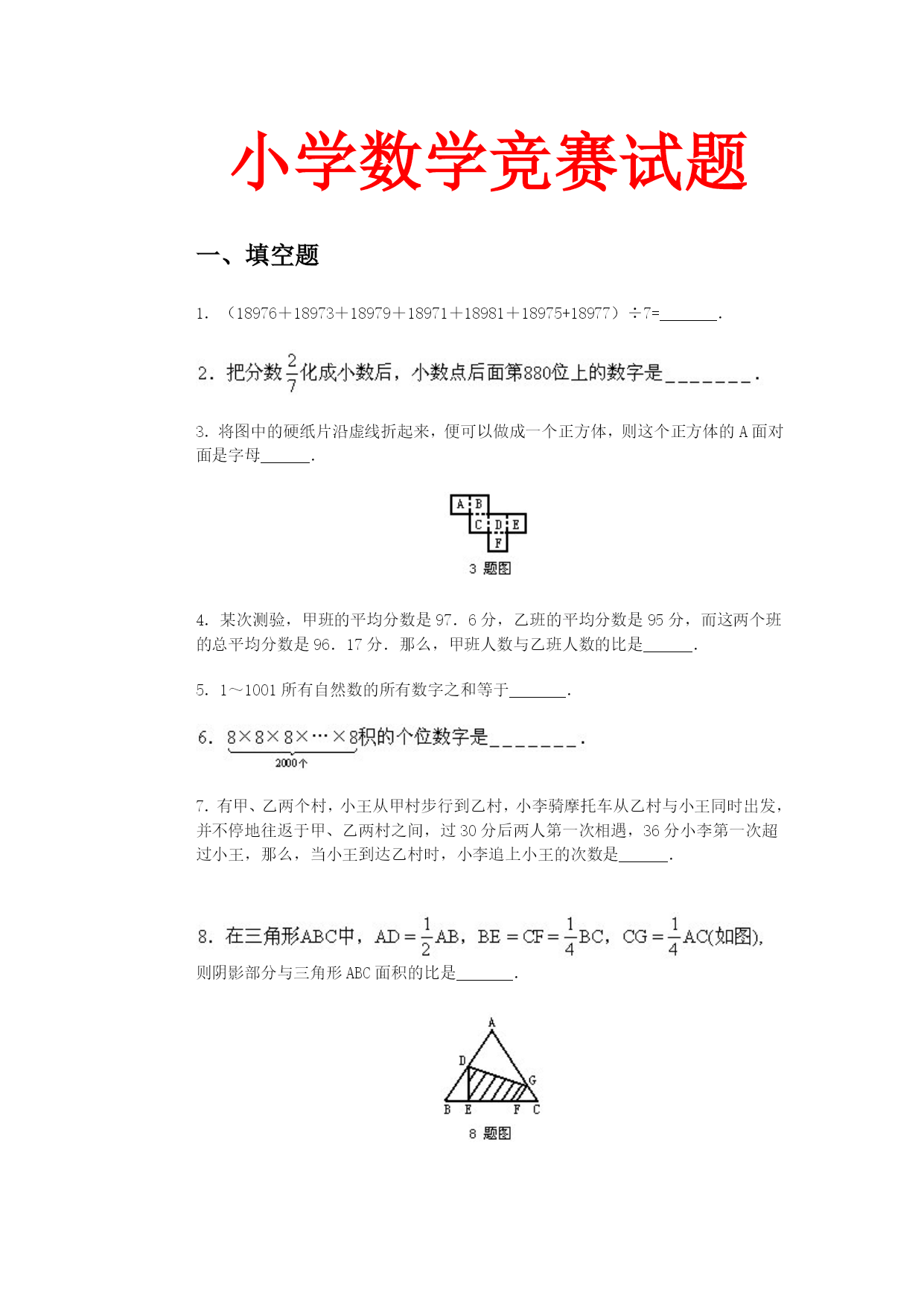 小学数学竞赛试题

一、填空题

1. （18976＋18973＋18979＋18971＋18981＋18975+18977）÷7=_______.

2. 把分数$\frac{2}{7}$化成小数后，小数点后面第880位上的数字是_______.

3. 将图中的硬纸片沿虚线折起来，便可以做成一个正方体，则这个正方体的 A 面对面是字母______.

A B
C D E
F

3 题图

4. 某次测验，甲班的平均分数是 97．6 分，乙班的平均分数是 95 分，而这两个班的总平均分数是 96．17 分．那么，甲班人数与乙班人数的比是______.

5. 1～1001 所有自然数的所有数字之和等于_______.

6. $\underbrace{8\times8\times8\times\cdots\times8}_{2000个}$积的个位数字是_______.

7. 有甲、乙两个村，小王从甲村步行到乙村，小李骑摩托车从乙村与小王同时出发，并不停地往返于甲、乙两村之间，过 30 分后两人第一次相遇，36 分小李第一次超过小王，那么，当小王到达乙村时，小李追上小王的次数是______.

8. 在三角形ABC中，$AD=\frac{1}{2}AB$，$BE=CF=\frac{1}{4}BC$，$CG=\frac{1}{4}AC$(如图)，则阴影部分与三角形 ABC 面积的比是_______.

A
D
G
B E F C

8 题图